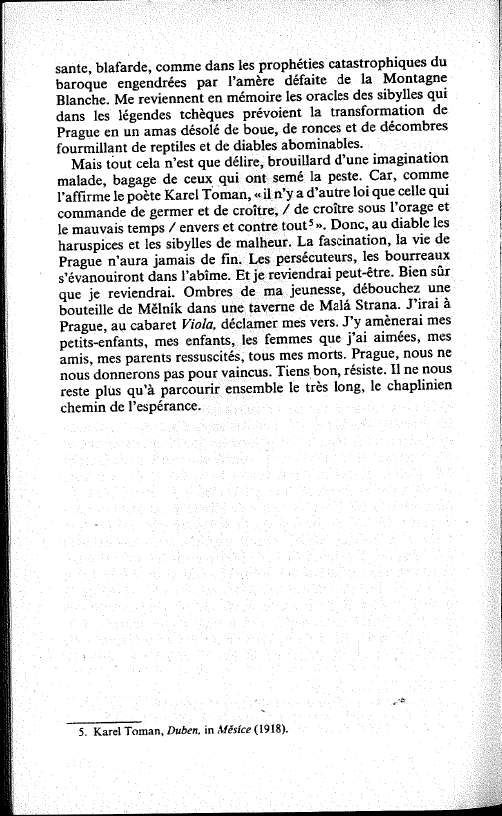 sante, blafarde, comme dans les prophéties catastrophiques du baroque engendrées par l'amère défaite de la Montagne Blanche. Me reviennent en mémoire les oracles des sibylles qui dans les légendes tchèques prévoient la transformation de Prague en un amas désolé de boue, de ronces et de décombres fourmillant de reptiles et de diables abominables.

Mais tout cela n'est que délire, brouillard d'une imagination malade, bagage de ceux qui ont semé la peste. Car, comme l'affirme le poète Karel Toman, « il n'y a d'autre loi que celle qui commande de germer et de croître, / de croître sous l'orage et le mauvais temps / envers et contre tout$^5$ ». Donc, au diable les haruspices et les sibylles de malheur. La fascination, la vie de Prague n'aura jamais de fin. Les persécuteurs, les bourreaux s'évanouiront dans l'abîme. Et je reviendrai peut-être. Bien sûr que je reviendrai. Ombres de ma jeunesse, débouchez une bouteille de Mělník dans une taverne de Malá Strana. J'irai à Prague, au cabaret Viola, déclamer mes vers. J'y amènerai mes petits-enfants, mes enfants, les femmes que j'ai aimées, mes amis, mes parents ressuscités, tous mes morts. Prague, nous ne nous donnerons pas pour vaincus. Tiens bon, résiste. Il ne nous reste plus qu'à parcourir ensemble le très long, le chaplinien chemin de l'espérance.

5. Karel Toman, Duben, in Měsíce (1918).